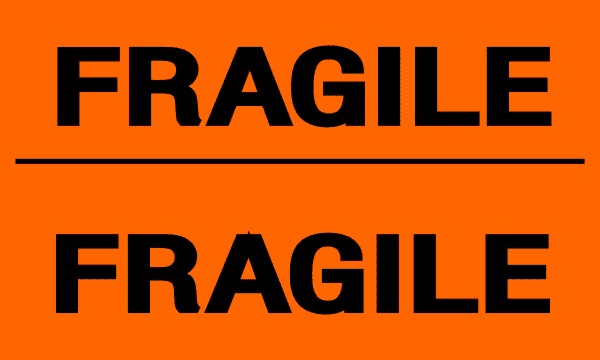 FRAGILE

FRAGILE